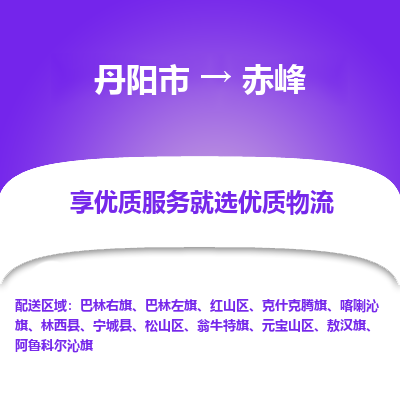 丹阳市 → 赤峰

享优质服务就选优质物流

配送区域：巴林右旗、巴林左旗、红山区、克什克腾旗、喀喇沁旗、林西县、宁城县、松山区、翁牛特旗、元宝山区、敖汉旗、阿鲁科尔沁旗